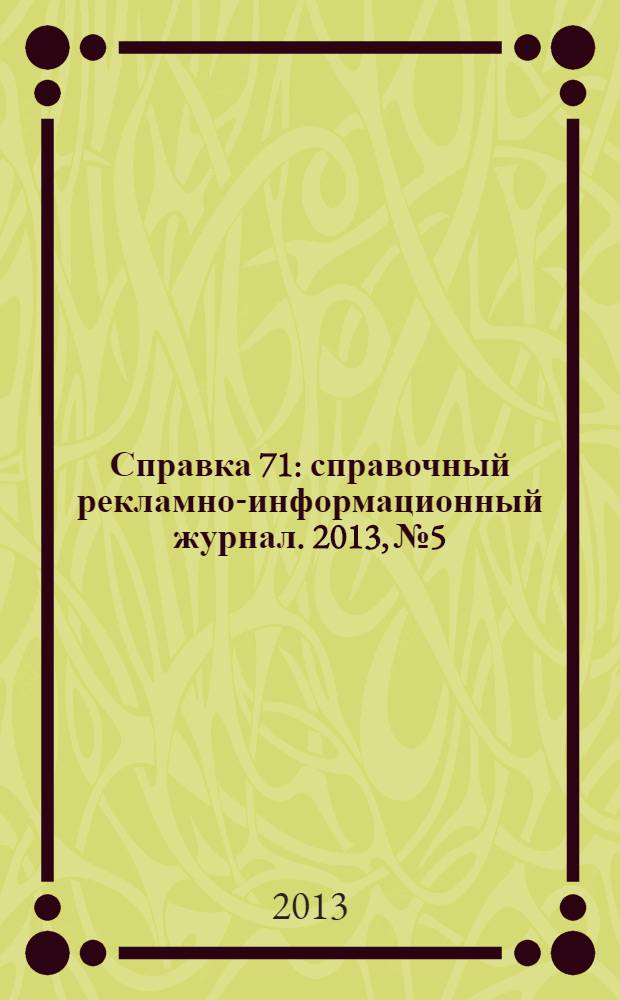 Справка 71: справочный рекламно-информационный журнал. 2013, №5

2013